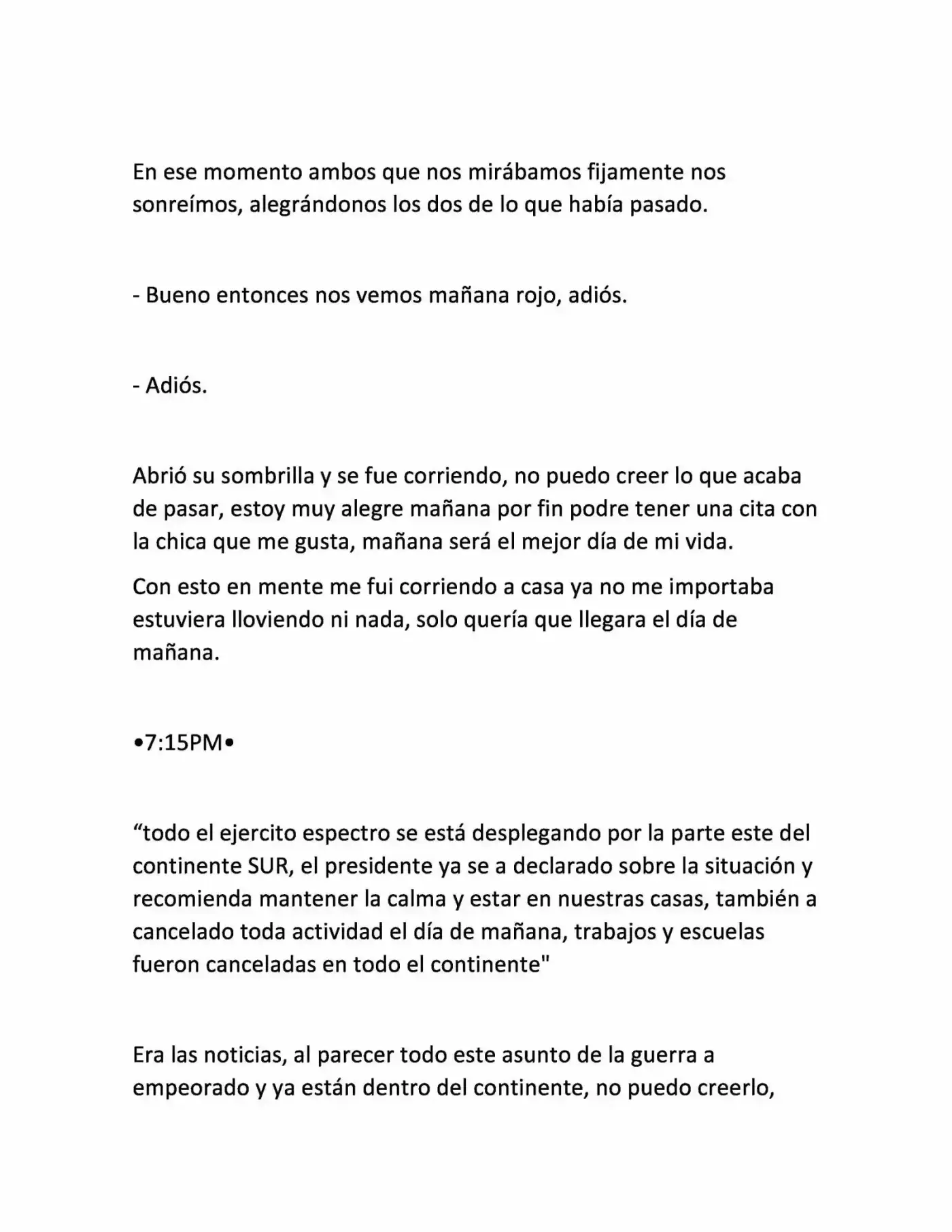 En ese momento ambos que nos mirábamos fijamente nos sonreímos, alegrándonos los dos de lo que había pasado.

- Bueno entonces nos vemos mañana rojo, adiós.

- Adiós.

Abrió su sombrilla y se fue corriendo, no puedo creer lo que acaba de pasar, estoy muy alegre mañana por fin podre tener una cita con la chica que me gusta, mañana será el mejor día de mi vida.

Con esto en mente me fui corriendo a casa ya no me importaba estuviera lloviendo ni nada, solo quería que llegara el día de mañana.

•7:15PM•

"todo el ejercito espectro se está desplegando por la parte este del continente SUR, el presidente ya se a declarado sobre la situación y recomienda mantener la calma y estar en nuestras casas, también a cancelado toda actividad el día de mañana, trabajos y escuelas fueron canceladas en todo el continente"

Era las noticias, al parecer todo este asunto de la guerra a empeorado y ya están dentro del continente, no puedo creerlo,